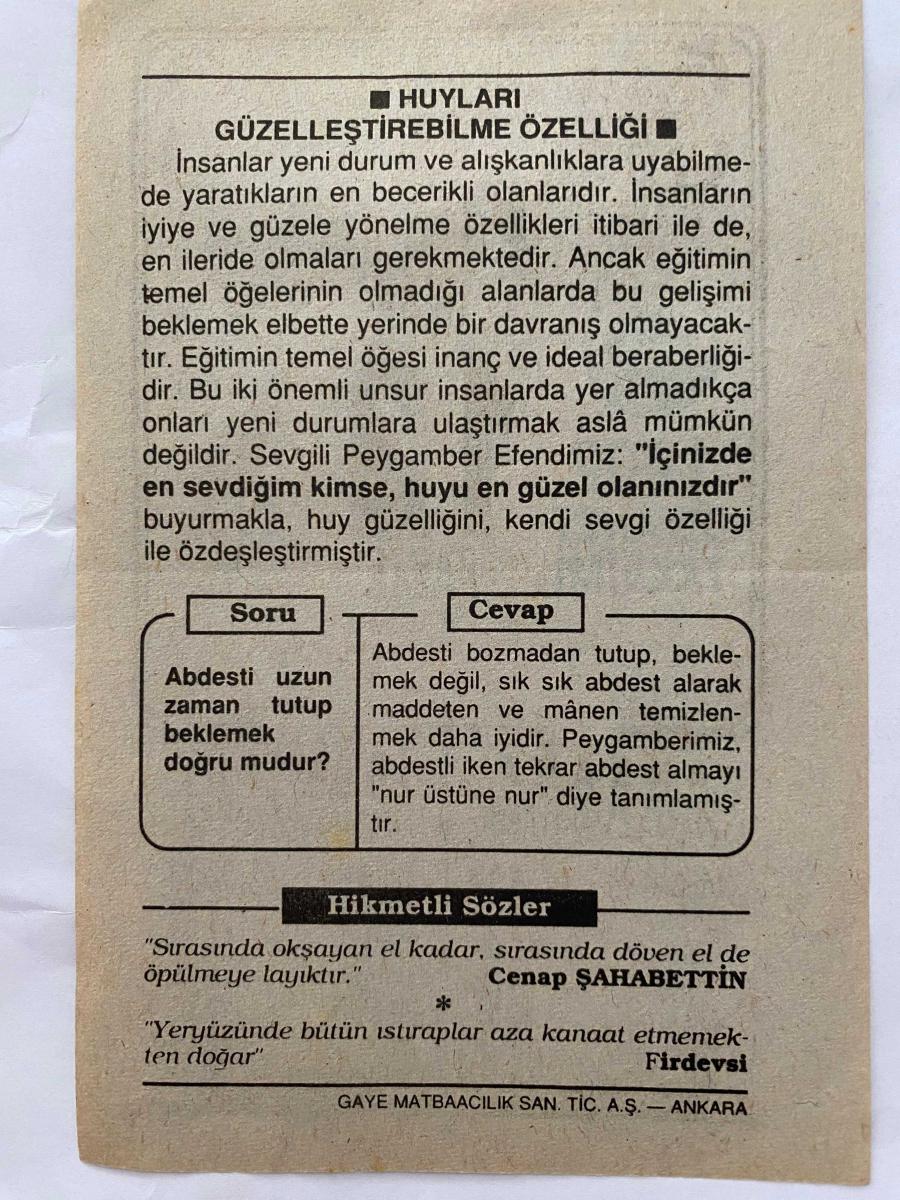 ■ HUYLARI GÜZELLEŞTİREBİLME ÖZELLİĞİ ■

İnsanlar yeni durum ve alışkanlıklara uyabilmede yaratıkların en becerikli olanlarıdır. İnsanların iyiye ve güzele yönelme özellikleri itibari ile de, en ileride olmaları gerekmektedir. Ancak eğitimin temel öğelerinin olmadığı alanlarda bu gelişimi beklemek elbette yerinde bir davranış olmayacaktır. Eğitimin temel öğesi inanç ve ideal beraberliğidir. Bu iki önemli unsur insanlarda yer almadıkça onları yeni durumlara ulaştırmak aslâ mümkün değildir. Sevgili Peygamber Efendimiz: "İçinizde en sevdiğim kimse, huyu en güzel olanınızdır" buyurmakla, huy güzelliğini, kendi sevgi özelliği ile özdeşleştirmiştir.

Soru

Abdesti uzun zaman tutup beklemek doğru mudur?

Cevap

Abdesti bozmadan tutup, beklemek değil, sık sık abdest alarak maddeten ve mânen temizlenmek daha iyidir. Peygamberimiz, abdestli iken tekrar abdest almayı "nur üstüne nur" diye tanımlamıştır.

Hikmetli Sözler

"Sırasında okşayan el kadar, sırasında döven el de öpülmeye layıktır." Cenap ŞAHABETTİN

*

"Yeryüzünde bütün ıstıraplar aza kanaat etmemekten doğar" Firdevsi

GAYE MATBAACILIK SAN. TİC. A.Ş. — ANKARA